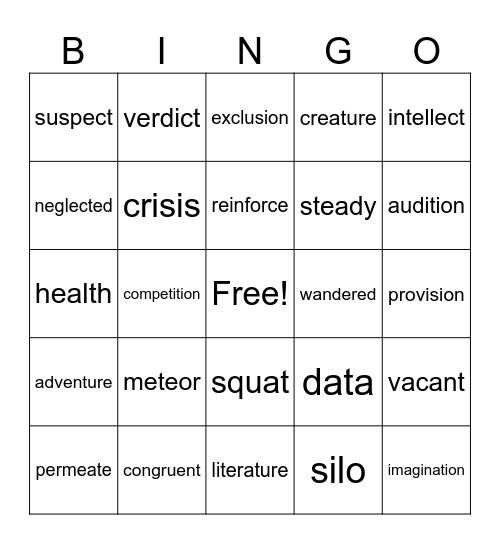 | B | I | N | G | O |
|---|---|---|---|---|
| suspect | verdict | exclusion | creature | intellect |
| neglected | crisis | reinforce | steady | audition |
| health | competition | Free! | wandered | provision |
| adventure | meteor | squat | data | vacant |
| permeate | congruent | literature | silo | imagination |